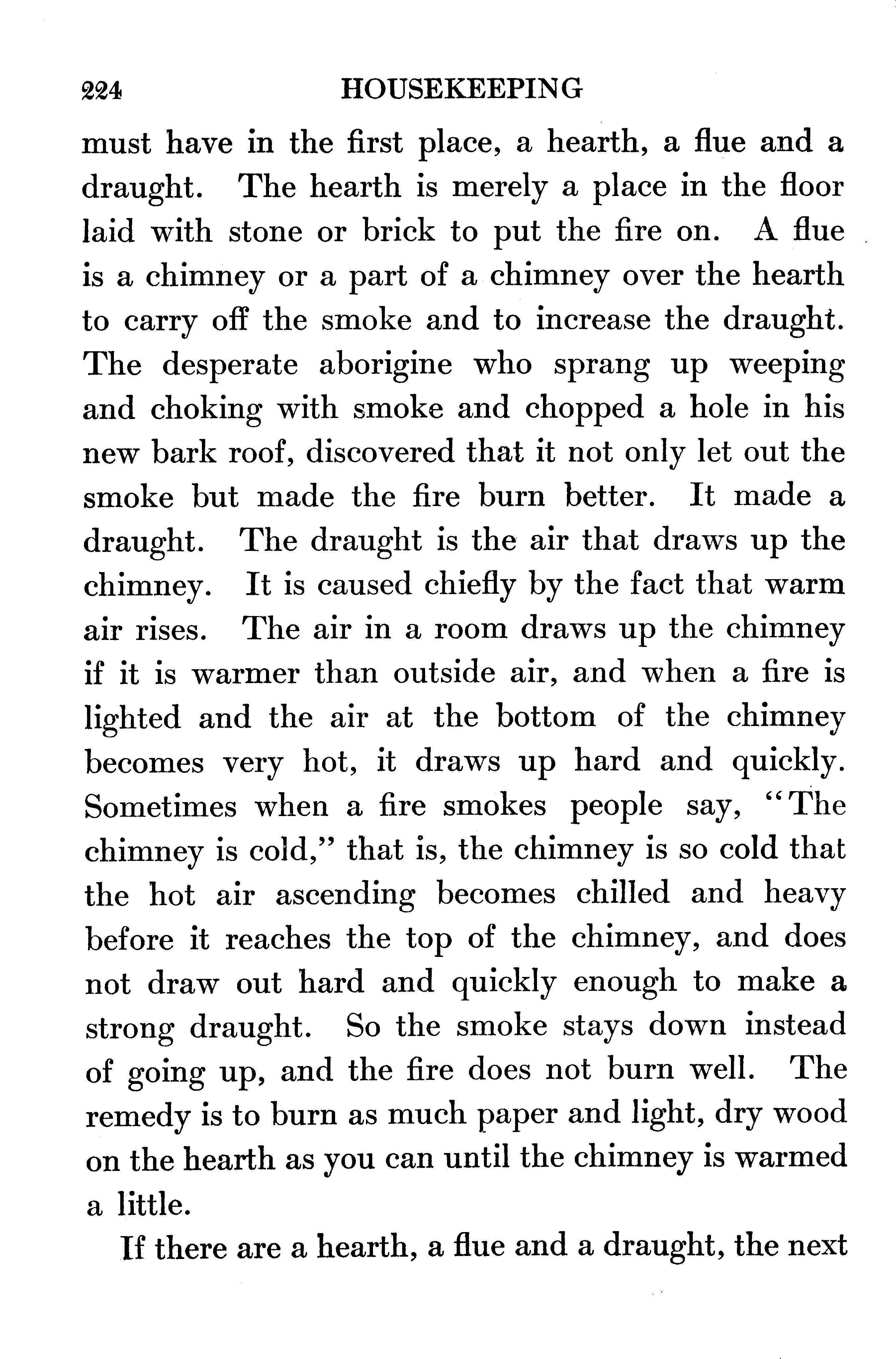 224 HOUSEKEEPING

must have in the first place, a hearth, a flue and a draught. The hearth is merely a place in the floor laid with stone or brick to put the fire on. A flue is a chimney or a part of a chimney over the hearth to carry off the smoke and to increase the draught. The desperate aborigine who sprang up weeping and choking with smoke and chopped a hole in his new bark roof, discovered that it not only let out the smoke but made the fire burn better. It made a draught. The draught is the air that draws up the chimney. It is caused chiefly by the fact that warm air rises. The air in a room draws up the chimney if it is warmer than outside air, and when a fire is lighted and the air at the bottom of the chimney becomes very hot, it draws up hard and quickly. Sometimes when a fire smokes people say, "The chimney is cold," that is, the chimney is so cold that the hot air ascending becomes chilled and heavy before it reaches the top of the chimney, and does not draw out hard and quickly enough to make a strong draught. So the smoke stays down instead of going up, and the fire does not burn well. The remedy is to burn as much paper and light, dry wood on the hearth as you can until the chimney is warmed a little.

If there are a hearth, a flue and a draught, the next